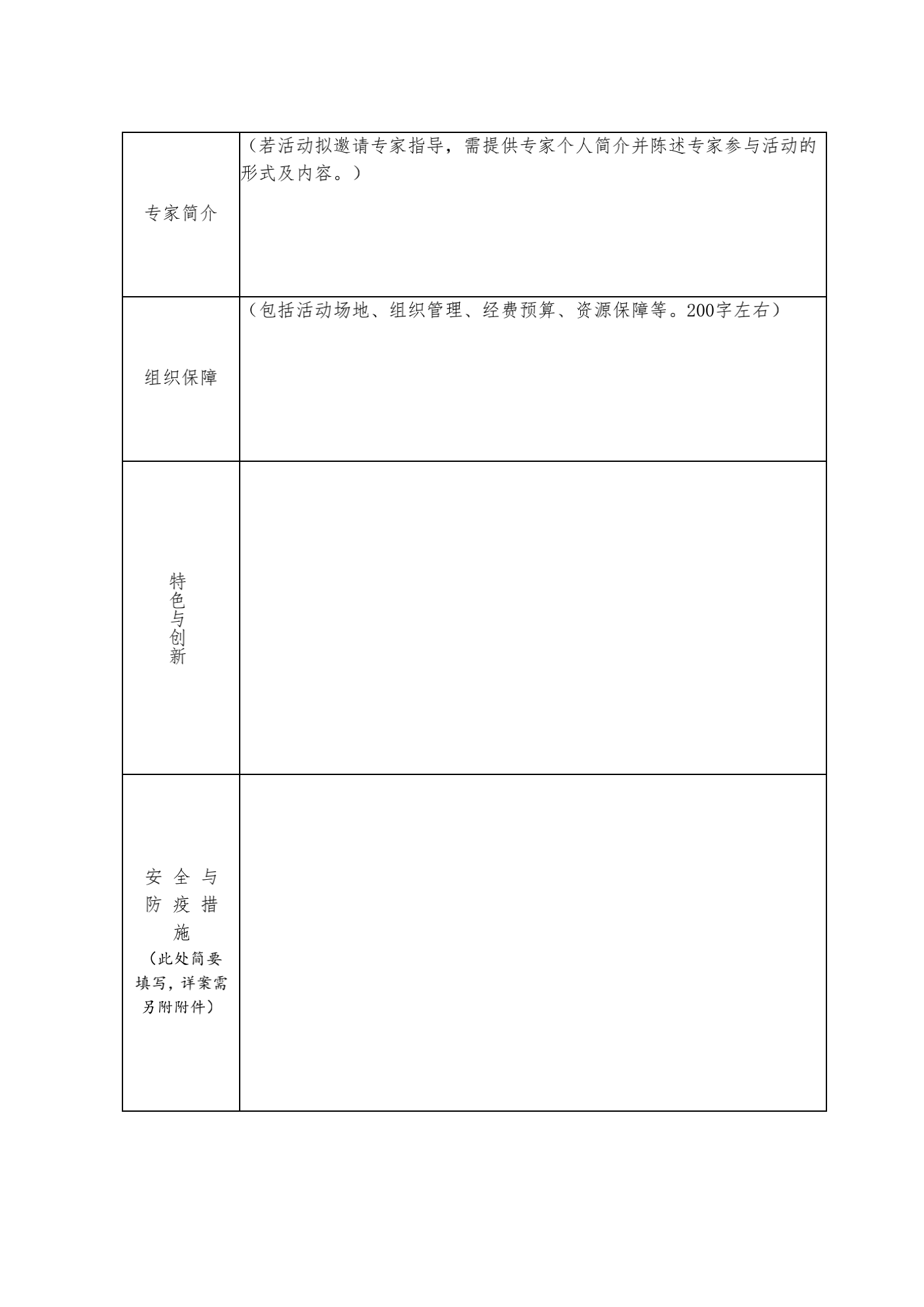 | | |
|---|---|
| 专家简介 | （若活动拟邀请专家指导，需提供专家个人简介并陈述专家参与活动的形式及内容。） |
| 组织保障 | （包括活动场地、组织管理、经费预算、资源保障等。200字左右） |
| 特色与创新 | |
| 安全与防疫措施（此处简要填写，详案需另附附件） | |